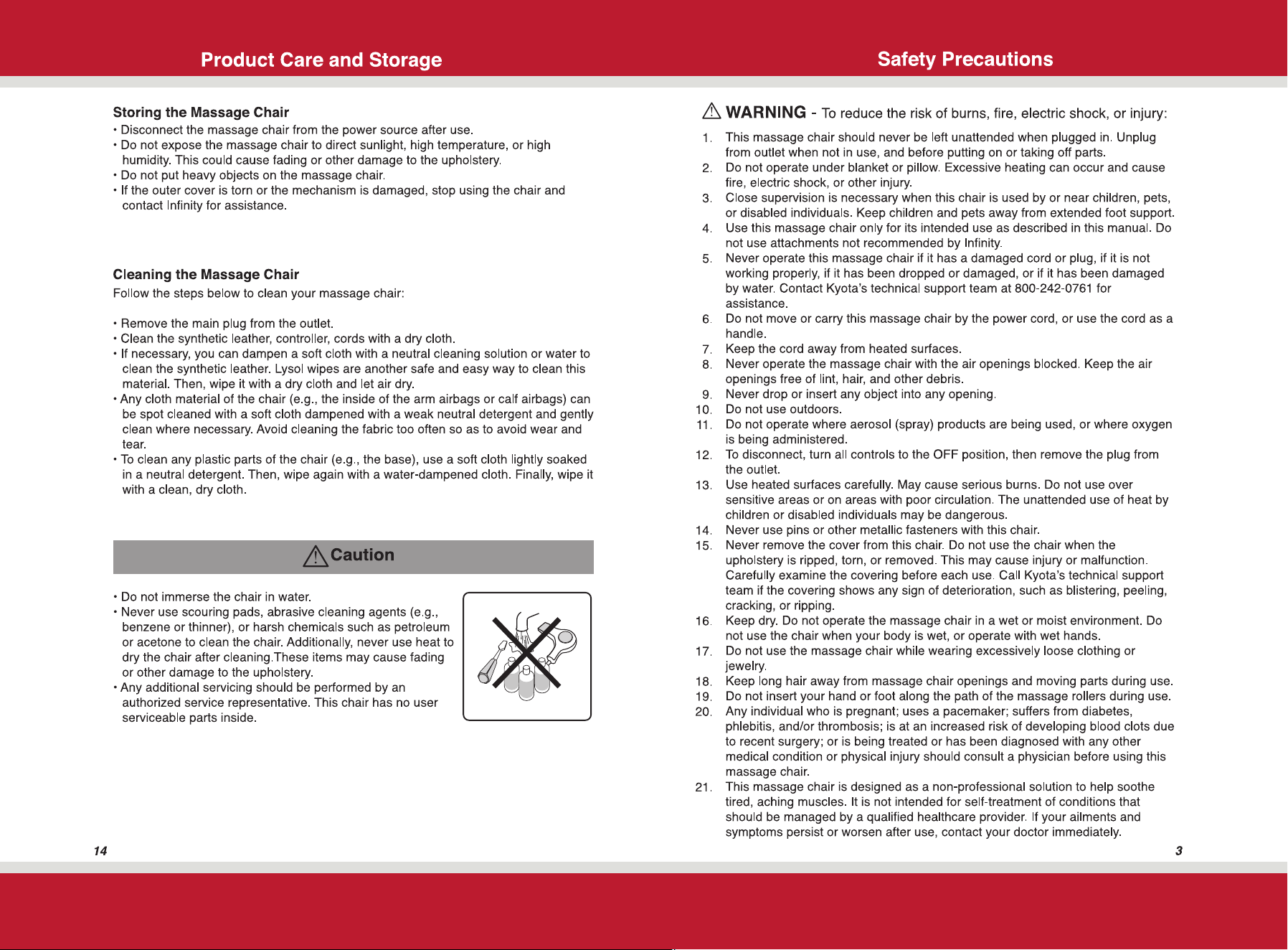 Product Care and Storage

Storing the Massage Chair

• Disconnect the massage chair from the power source after use.
• Do not expose the massage chair to direct sunlight, high temperature, or high humidity. This could cause fading or other damage to the upholstery.
• Do not put heavy objects on the massage chair.
• If the outer cover is torn or the mechanism is damaged, stop using the chair and contact Infinity for assistance.

Cleaning the Massage Chair

Follow the steps below to clean your massage chair:

• Remove the main plug from the outlet.
• Clean the synthetic leather, controller, cords with a dry cloth.
• If necessary, you can dampen a soft cloth with a neutral cleaning solution or water to clean the synthetic leather. Lysol wipes are another safe and easy way to clean this material. Then, wipe it with a dry cloth and let air dry.
• Any cloth material of the chair (e.g., the inside of the arm airbags or calf airbags) can be spot cleaned with a soft cloth dampened with a weak neutral detergent and gently clean where necessary. Avoid cleaning the fabric too often so as to avoid wear and tear.
• To clean any plastic parts of the chair (e.g., the base), use a soft cloth lightly soaked in a neutral detergent. Then, wipe again with a water-dampened cloth. Finally, wipe it with a clean, dry cloth.

Caution

• Do not immerse the chair in water.
• Never use scouring pads, abrasive cleaning agents (e.g., benzene or thinner), or harsh chemicals such as petroleum or acetone to clean the chair. Additionally, never use heat to dry the chair after cleaning.These items may cause fading or other damage to the upholstery.
• Any additional servicing should be performed by an authorized service representative. This chair has no user serviceable parts inside.

14

Safety Precautions

WARNING - To reduce the risk of burns, fire, electric shock, or injury:

1. This massage chair should never be left unattended when plugged in. Unplug from outlet when not in use, and before putting on or taking off parts.
2. Do not operate under blanket or pillow. Excessive heating can occur and cause fire, electric shock, or other injury.
3. Close supervision is necessary when this chair is used by or near children, pets, or disabled individuals. Keep children and pets away from extended foot support.
4. Use this massage chair only for its intended use as described in this manual. Do not use attachments not recommended by Infinity.
5. Never operate this massage chair if it has a damaged cord or plug, if it is not working properly, if it has been dropped or damaged, or if it has been damaged by water. Contact Kyota's technical support team at 800-242-0761 for assistance.
6. Do not move or carry this massage chair by the power cord, or use the cord as a handle.
7. Keep the cord away from heated surfaces.
8. Never operate the massage chair with the air openings blocked. Keep the air openings free of lint, hair, and other debris.
9. Never drop or insert any object into any opening.
10. Do not use outdoors.
11. Do not operate where aerosol (spray) products are being used, or where oxygen is being administered.
12. To disconnect, turn all controls to the OFF position, then remove the plug from the outlet.
13. Use heated surfaces carefully. May cause serious burns. Do not use over sensitive areas or on areas with poor circulation. The unattended use of heat by children or disabled individuals may be dangerous.
14. Never use pins or other metallic fasteners with this chair.
15. Never remove the cover from this chair. Do not use the chair when the upholstery is ripped, torn, or removed. This may cause injury or malfunction. Carefully examine the covering before each use. Call Kyota's technical support team if the covering shows any sign of deterioration, such as blistering, peeling, cracking, or ripping.
16. Keep dry. Do not operate the massage chair in a wet or moist environment. Do not use the chair when your body is wet, or operate with wet hands.
17. Do not use the massage chair while wearing excessively loose clothing or jewelry.
18. Keep long hair away from massage chair openings and moving parts during use.
19. Do not insert your hand or foot along the path of the massage rollers during use.
20. Any individual who is pregnant; uses a pacemaker; suffers from diabetes, phlebitis, and/or thrombosis; is at an increased risk of developing blood clots due to recent surgery; or is being treated or has been diagnosed with any other medical condition or physical injury should consult a physician before using this massage chair.
21. This massage chair is designed as a non-professional solution to help soothe tired, aching muscles. It is not intended for self-treatment of conditions that should be managed by a qualified healthcare provider. If your ailments and symptoms persist or worsen after use, contact your doctor immediately.

3